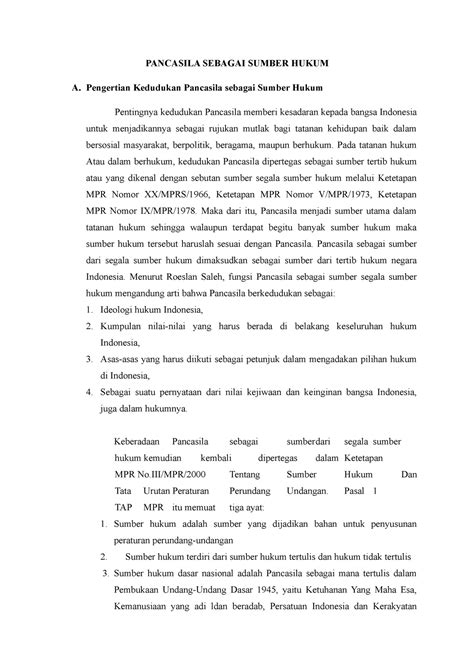 PANCASILA SEBAGAI SUMBER HUKUM

A. Pengertian Kedudukan Pancasila sebagai Sumber Hukum

Pentingnya kedudukan Pancasila memberi kesadaran kepada bangsa Indonesia untuk menjadikannya sebagai rujukan mutlak bagi tatanan kehidupan baik dalam bersosial masyarakat, berpolitik, beragama, maupun berhukum. Pada tatanan hukum Atau dalam berhukum, kedudukan Pancasila dipertegas sebagai sumber tertib hukum atau yang dikenal dengan sebutan sumber segala sumber hukum melalui Ketetapan MPR Nomor XX/MPRS/1966, Ketetapan MPR Nomor V/MPR/1973, Ketetapan MPR Nomor IX/MPR/1978. Maka dari itu, Pancasila menjadi sumber utama dalam tatanan hukum sehingga walaupun terdapat begitu banyak sumber hukum maka sumber hukum tersebut haruslah sesuai dengan Pancasila. Pancasila sebagai sumber dari segala sumber hukum dimaksudkan sebagai sumber dari tertib hukum negara Indonesia. Menurut Roeslan Saleh, fungsi Pancasila sebagai sumber segala sumber hukum mengandung arti bahwa Pancasila berkedudukan sebagai:
1. Ideologi hukum Indonesia,
2. Kumpulan nilai-nilai yang harus berada di belakang keseluruhan hukum Indonesia,
3. Asas-asas yang harus diikuti sebagai petunjuk dalam mengadakan pilihan hukum di Indonesia,
4. Sebagai suatu pernyataan dari nilai kejiwaan dan keinginan bangsa Indonesia, juga dalam hukumnya.

Keberadaan Pancasila sebagai sumberdari segala sumber hukum kemudian kembali dipertegas dalam Ketetapan MPR No.III/MPR/2000 Tentang Sumber Hukum Dan Tata Urutan Peraturan Perundang Undangan. Pasal 1 TAP MPR itu memuat tiga ayat:
1. Sumber hukum adalah sumber yang dijadikan bahan untuk penyusunan peraturan perundang-undangan
2. Sumber hukum terdiri dari sumber hukum tertulis dan hukum tidak tertulis
3. Sumber hukum dasar nasional adalah Pancasila sebagai mana tertulis dalam Pembukaan Undang-Undang Dasar 1945, yaitu Ketuhanan Yang Maha Esa, Kemanusiaan yang adi ldan beradab, Persatuan Indonesia dan Kerakyatan